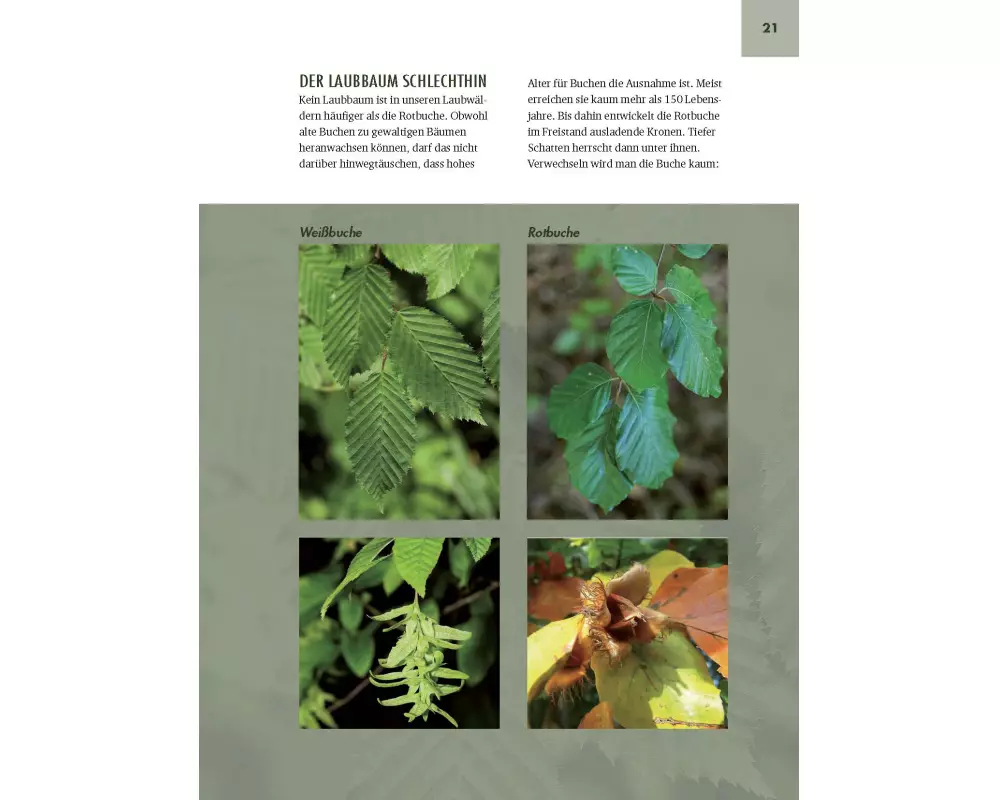 21

DER LAUBBAUM SCHLECHTHIN
Kein Laubbaum ist in unseren Laubwäldern häufiger als die Rotbuche. Obwohl alte Buchen zu gewaltigen Bäumen heranwachsen können, darf das nicht darüber hinwegtäuschen, dass hohes

Alter für Buchen die Ausnahme ist. Meist erreichen sie kaum mehr als 150 Lebensjahre. Bis dahin entwickelt die Rotbuche im Freistand ausladende Kronen. Tiefer Schatten herrscht dann unter ihnen. Verwechseln wird man die Buche kaum:

Weißbuche

Rotbuche